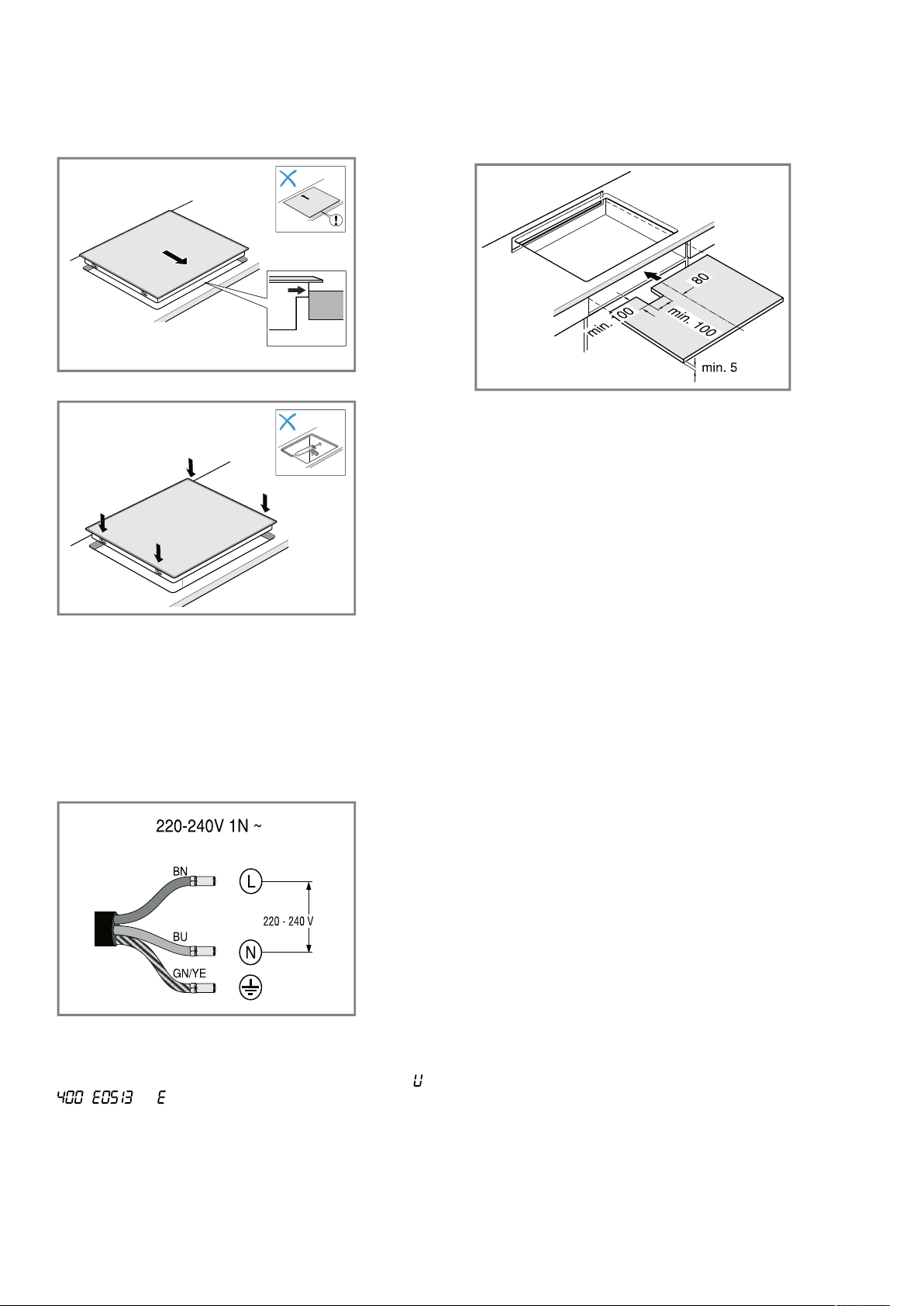 80
min. 100
min. 100
min. 5

220-240V 1N ~
BN
L
220 - 240 V
BU
N
GN/YE

U
400 E0513 E